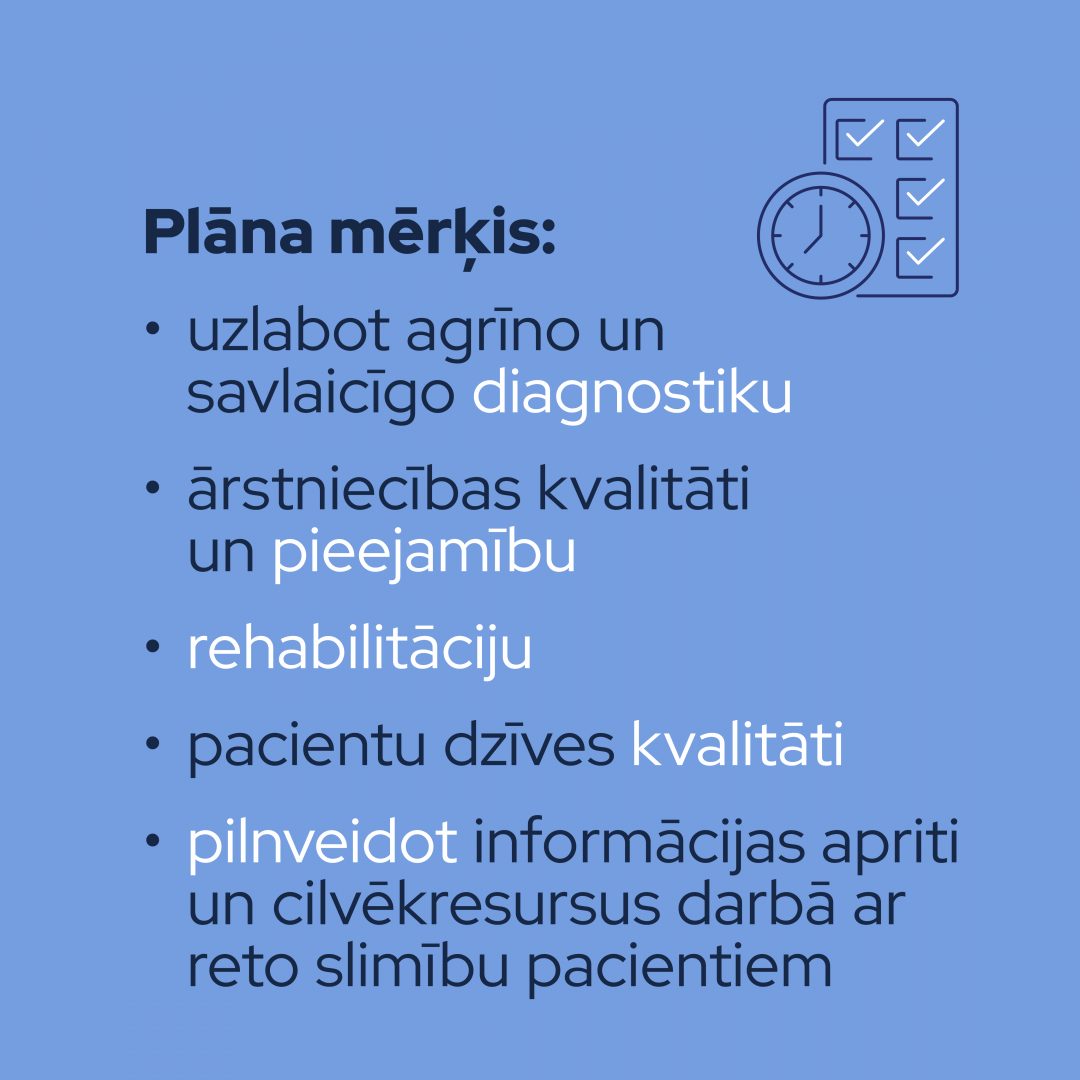 Plāna mērķis:

• uzlabot agrīno un savlaicīgo diagnostiku

• ārstniecības kvalitāti un pieejamību

• rehabilitāciju

• pacientu dzīves kvalitāti

• pilnveidot informācijas apriti un cilvēkresursus darbā ar reto slimību pacientiem